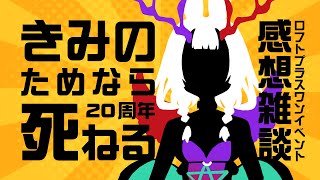 きみの
ためなら
20周年
死ねる

ロフトプラスワンイベント
感想雑談